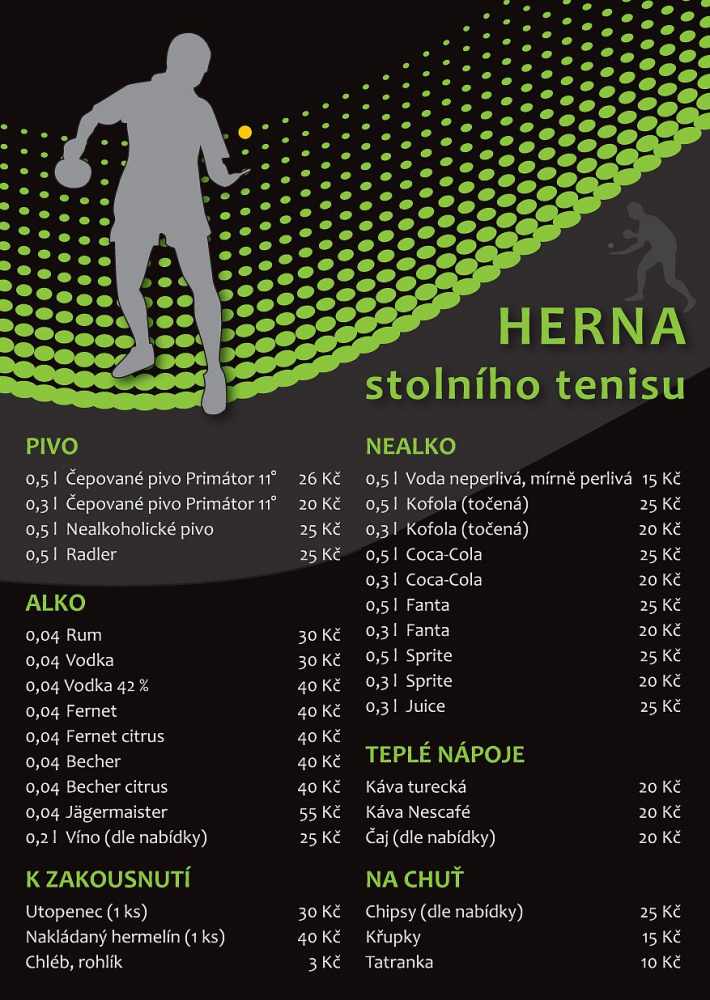 HERNA
stolního tenisu

PIVO
0,5 l Čepované pivo Primátor 11° 26 Kč
0,3 l Čepované pivo Primátor 11° 20 Kč
0,5 l Nealkoholické pivo 25 Kč
0,5 l Radler 25 Kč

ALKO
0,04 Rum 30 Kč
0,04 Vodka 30 Kč
0,04 Vodka 42 % 40 Kč
0,04 Fernet 40 Kč
0,04 Fernet citrus 40 Kč
0,04 Becher 40 Kč
0,04 Becher citrus 40 Kč
0,04 Jägermaister 55 Kč
0,2 l Víno (dle nabídky) 25 Kč

K ZAKOUSNUTÍ
Utopenec (1 ks) 30 Kč
Nakládaný hermelín (1 ks) 40 Kč
Chléb, rohlík 3 Kč

NEALKO
0,5 l Voda neperlivá, mírně perlivá 15 Kč
0,5 l Kofola (točená) 25 Kč
0,3 l Kofola (točená) 20 Kč
0,5 l Coca-Cola 25 Kč
0,3 l Coca-Cola 20 Kč
0,5 l Fanta 25 Kč
0,3 l Fanta 20 Kč
0,5 l Sprite 25 Kč
0,3 l Sprite 20 Kč
0,3 l Juice 25 Kč

TEPLÉ NÁPOJE
Káva turecká 20 Kč
Káva Nescafé 20 Kč
Čaj (dle nabídky) 20 Kč

NA CHUŤ
Chipsy (dle nabídky) 25 Kč
Křupky 15 Kč
Tatranka 10 Kč